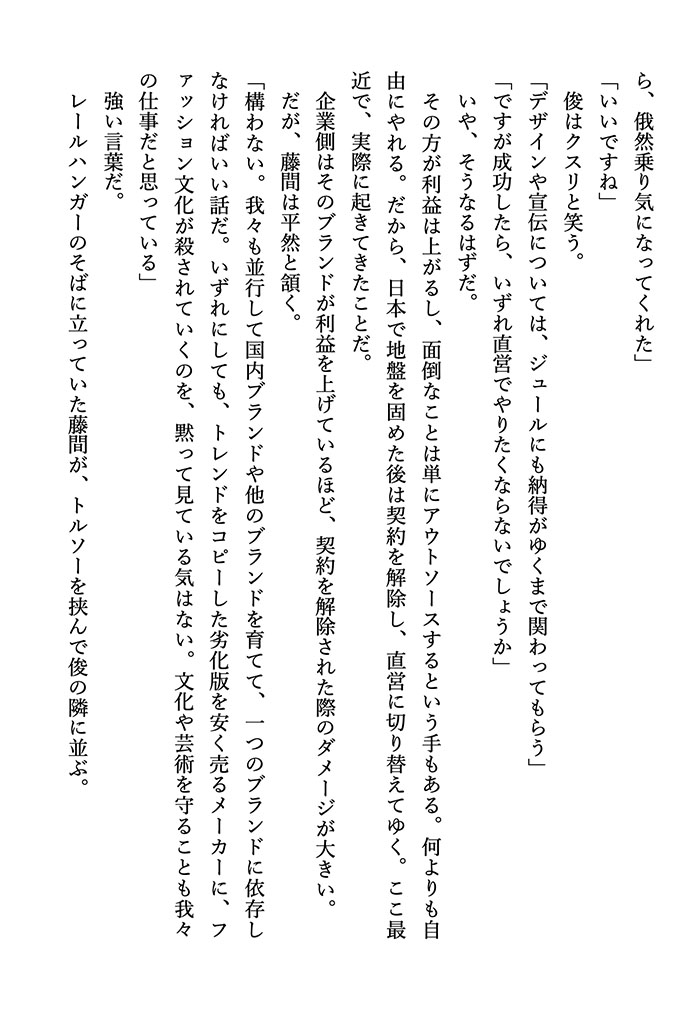 ら、俄然乗り気になってくれた」

「いいですね」

俊はクスリと笑う。

「デザインや宣伝については、ジュールにも納得がゆくまで関わってもらう」

「ですが成功したら、いずれ直営でやりたくならないでしょうか」

いや、そうなるはずだ。

その方が利益は上がるし、面倒なことは単にアウトソースするという手もある。何よりも自由にやれる。だから、日本で地盤を固めた後は契約を解除し、直営に切り替えてゆく。ここ最近で、実際に起きてきたことだ。

企業側はそのブランドが利益を上げているほど、契約を解除された際のダメージが大きい。

だが、藤間は平然と頷く。

「構わない。我々も並行して国内ブランドや他のブランドを育てて、一つのブランドに依存しなければいい話だ。いずれにしても、トレンドをコピーした劣化版を安く売るメーカーに、ファッション文化が殺されていくのを、黙って見ている気はない。文化や芸術を守ることも我々の仕事だと思っている」

強い言葉だ。

レールハンガーのそばに立っていた藤間が、トルソーを挟んで俊の隣に並ぶ。